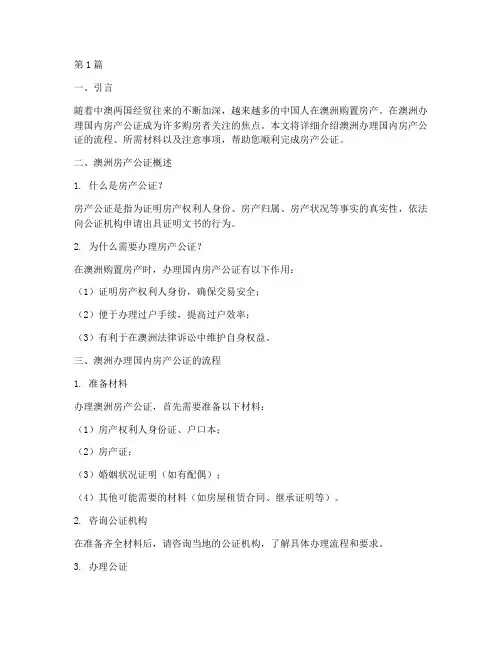 第 1 篇

一、引言

随着中澳两国经贸往来的不断加深，越来越多的中国人在澳洲购置房产。在澳洲办理国内房产公证成为许多购房者关注的焦点。本文将详细介绍澳洲办理国内房产公证的流程、所需材料以及注意事项，帮助您顺利完成房产公证。

二、澳洲房产公证概述

1. 什么是房产公证？

房产公证是指为证明房产权利人身份、房产归属、房产状况等事实的真实性，依法向公证机构申请出具证明文书的行为。

2. 为什么需要办理房产公证？

在澳洲购置房产时，办理国内房产公证有以下作用：

（1）证明房产权利人身份，确保交易安全；

（2）便于办理过户手续，提高过户效率；

（3）有利于在澳洲法律诉讼中维护自身权益。

三、澳洲办理国内房产公证的流程

1. 准备材料

办理澳洲房产公证，首先需要准备以下材料：

（1）房产权利人身份证、户口本；

（2）房产证；

（3）婚姻状况证明（如有配偶）；

（4）其他可能需要的材料（如房屋租赁合同、继承证明等）。

2. 咨询公证机构

在准备齐全材料后，请咨询当地的公证机构，了解具体办理流程和要求。

3. 办理公证